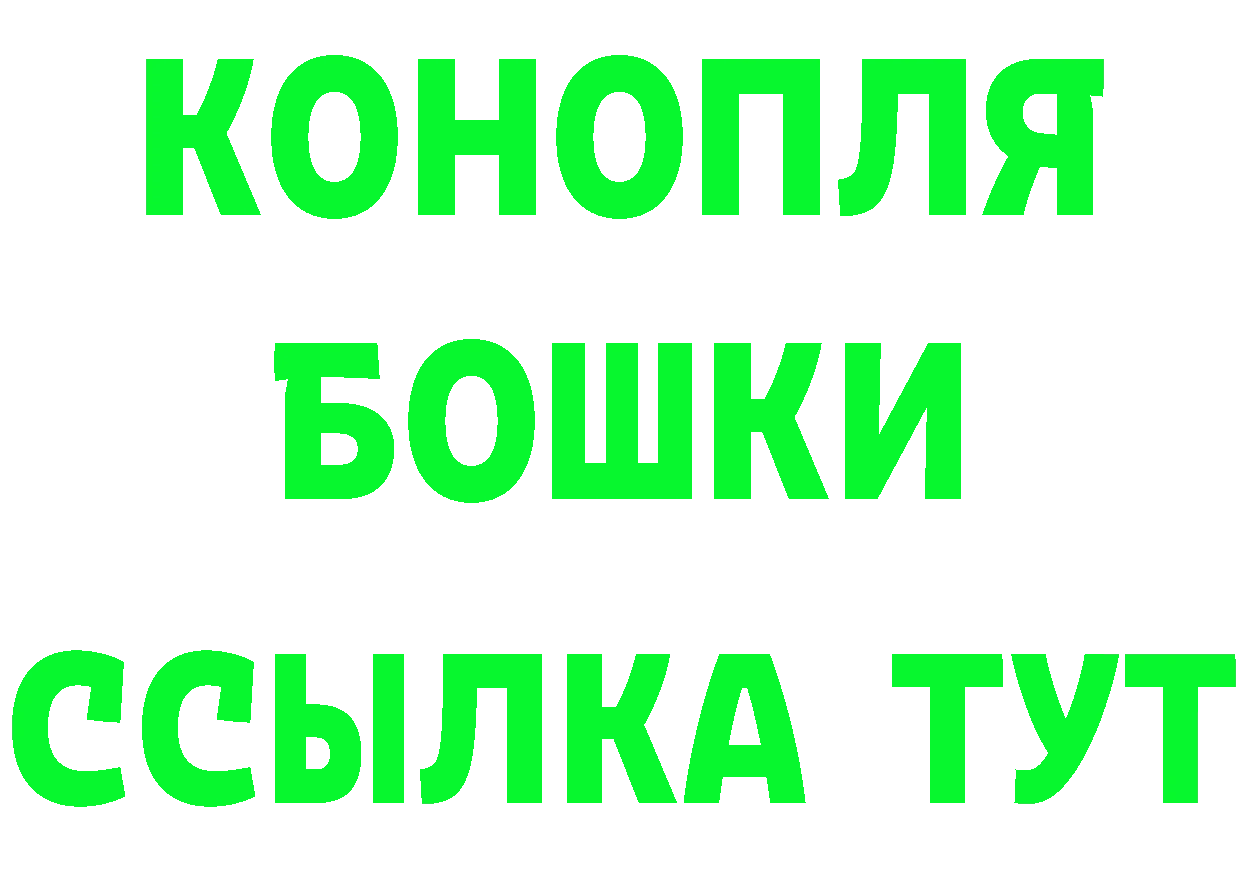 КОНОПЛЯ
БОШКИ
ССЫЛКА ТУТ